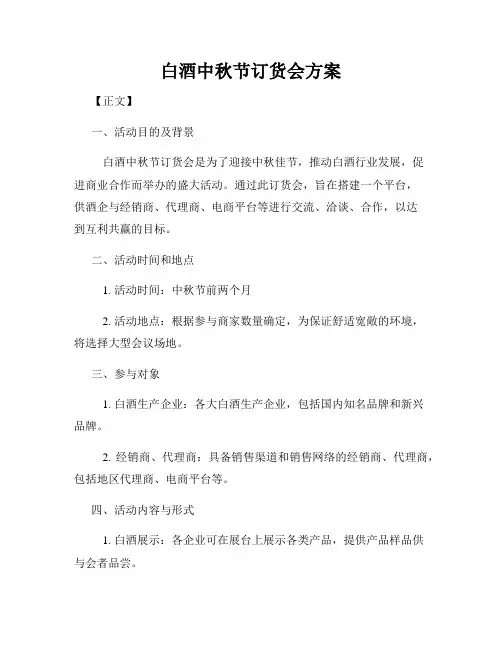 白酒中秋节订货会方案

【正文】

一、活动目的及背景

白酒中秋节订货会是为了迎接中秋佳节，推动白酒行业发展，促进商业合作而举办的盛大活动。通过此订货会，旨在搭建一个平台，供酒企与经销商、代理商、电商平台等进行交流、洽谈、合作，以达到互利共赢的目标。

二、活动时间和地点

1. 活动时间：中秋节前两个月

2. 活动地点：根据参与商家数量确定，为保证舒适宽敞的环境，将选择大型会议场地。

三、参与对象

1. 白酒生产企业：各大白酒生产企业，包括国内知名品牌和新兴品牌。

2. 经销商、代理商：具备销售渠道和销售网络的经销商、代理商，包括地区代理商、电商平台等。

四、活动内容与形式

1. 白酒展示：各企业可在展台上展示各类产品，提供产品样品供与会者品尝。